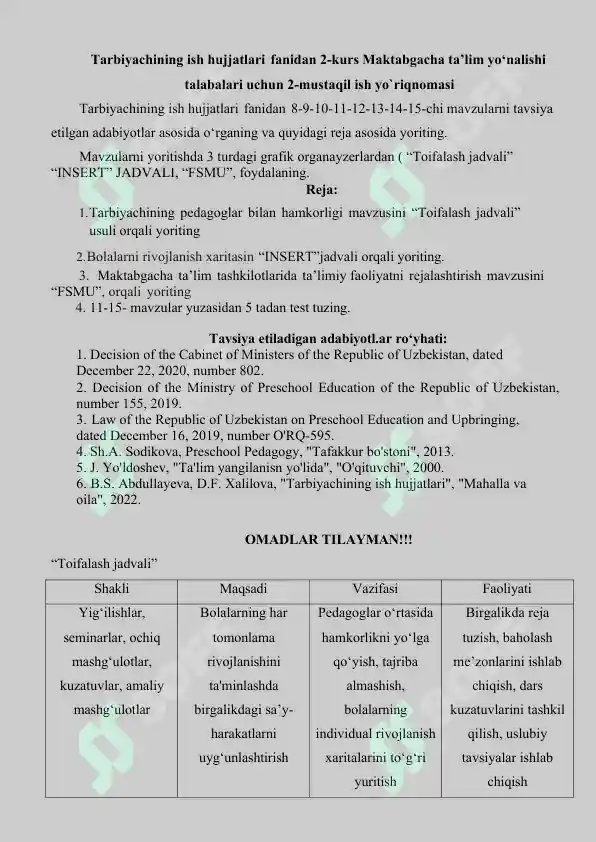 Tarbiyachining ish hujjatlari fanidan 2-kurs Maktabgacha ta'lim yo'nalishi talabalari uchun 2-mustaqil ish yo`riqnomasi

Tarbiyachining ish hujjatlari fanidan 8-9-10-11-12-13-14-15-chi mavzularni tavsiya etilgan adabiyotlar asosida o'rganing va quyidagi reja asosida yoriting.

Mavzularni yoritishda 3 turdagi grafik organayzerlardan ( "Toifalash jadvali" "INSERT" JADVALI, "FSMU", foydalaning.

Reja:

1.Tarbiyachining pedagoglar bilan hamkorligi mavzusini "Toifalash jadvali" usuli orqali yoriting

2.Bolalarni rivojlanish xaritasin "INSERT"jadvali orqali yoriting.

3. Maktabgacha ta'lim tashkilotlarida ta'limiy faoliyatni rejalashtirish mavzusini "FSMU", orqali yoriting

4. 11-15- mavzular yuzasidan 5 tadan test tuzing.

Tavsiya etiladigan adabiyotl.ar ro'yhati:

1. Decision of the Cabinet of Ministers of the Republic of Uzbekistan, dated December 22, 2020, number 802.
2. Decision of the Ministry of Preschool Education of the Republic of Uzbekistan, number 155, 2019.
3. Law of the Republic of Uzbekistan on Preschool Education and Upbringing, dated December 16, 2019, number O'RQ-595.
4. Sh.A. Sodikova, Preschool Pedagogy, "Tafakkur bo'stoni", 2013.
5. J. Yo'ldoshev, "Ta'lim yangilanisn yo'lida", "O'qituvchi", 2000.
6. B.S. Abdullayeva, D.F. Xalilova, "Tarbiyachining ish hujjatlari", "Mahalla va oila", 2022.

OMADLAR TILAYMAN!!!

"Toifalash jadvali"

| Shakli | Maqsadi | Vazifasi | Faoliyati |
|---|---|---|---|
| Yig'ilishlar, seminarlar, ochiq mashg'ulotlar, kuzatuvlar, amaliy mashg'ulotlar | Bolalarning har tomonlama rivojlanishini ta'minlashda birgalikdagi sa'y-harakatlarni uyg'unlashtirish | Pedagoglar o'rtasida hamkorlikni yo'lga qo'yish, tajriba almashish, bolalarning individual rivojlanish xaritalarini to'g'ri yuritish | Birgalikda reja tuzish, baholash me'zonlarini ishlab chiqish, dars kuzatuvlarini tashkil qilish, uslubiy tavsiyalar ishlab chiqish |